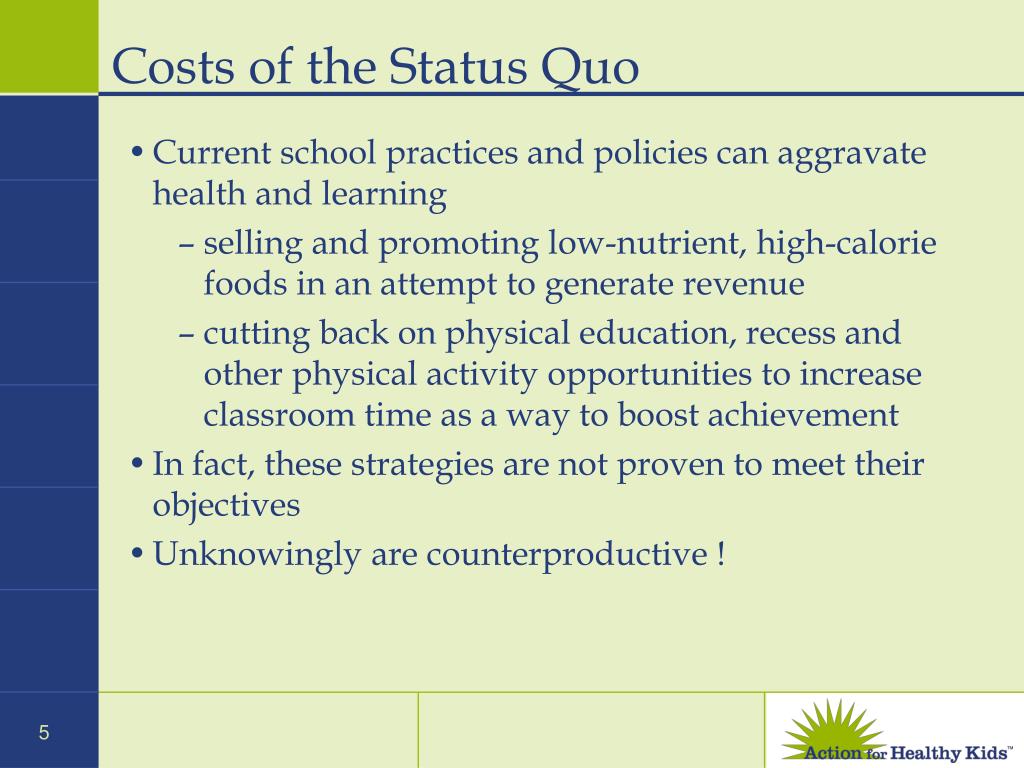 Costs of the Status Quo

• Current school practices and policies can aggravate health and learning

– selling and promoting low-nutrient, high-calorie foods in an attempt to generate revenue

– cutting back on physical education, recess and other physical activity opportunities to increase classroom time as a way to boost achievement

• In fact, these strategies are not proven to meet their objectives

• Unknowingly are counterproductive !

5

Action for Healthy Kids™